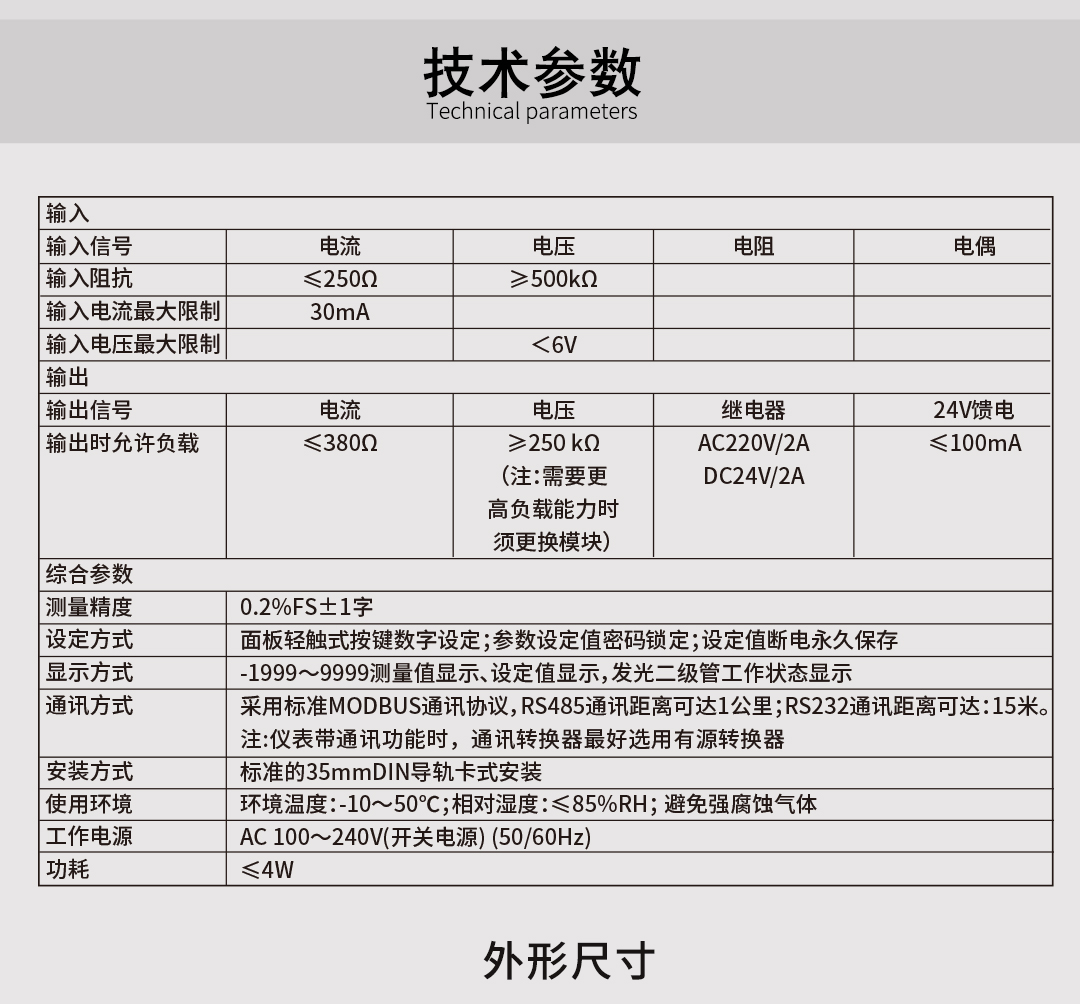 技术参数
Technical parameters

| 输入 | | | | |
|---|---|---|---|---|
| 输入信号 | 电流 | 电压 | 电阻 | 电偶 |
| 输入阻抗 | ≤250Ω | ≥500kΩ | | |
| 输入电流最大限制 | 30mA | | | |
| 输入电压最大限制 | | <6V | | |
| 输出 | | | | |
| 输出信号 | 电流 | 电压 | 继电器 | 24V馈电 |
| 输出时允许负载 | ≤380Ω | ≥250 kΩ (注:需要更高负载能力时须更换模块) | AC220V/2A DC24V/2A | ≤100mA |
| 综合参数 | | | | |
| 测量精度 | 0.2%FS±1字 | | | |
| 设定方式 | 面板轻触式按键数字设定;参数设定值密码锁定;设定值断电永久保存 | | | |
| 显示方式 | -1999～9999测量值显示、设定值显示,发光二级管工作状态显示 | | | |
| 通讯方式 | 采用标准MODBUS通讯协议,RS485通讯距离可达1公里;RS232通讯距离可达:15米。注:仪表带通讯功能时，通讯转换器最好选用有源转换器 | | | |
| 安装方式 | 标准的35mmDIN导轨卡式安装 | | | |
| 使用环境 | 环境温度:-10～50℃;相对湿度:≤85%RH; 避免强腐蚀气体 | | | |
| 工作电源 | AC 100～240V(开关电源) (50/60Hz) | | | |
| 功耗 | ≤4W | | | |

外形尺寸